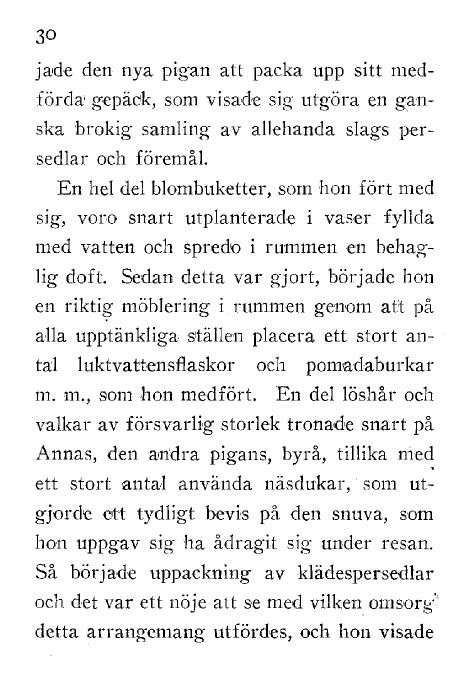 30

jade den nya pigan att packa upp sitt medförda gepäck, som visade sig utgöra en ganska brokig samling av allehanda slags persedlar och föremål.

En hel del blombuketter, som hon fört med sig, voro snart utplanterade i vaser fyllda med vatten och spredo i rummen en behaglig doft. Sedan detta var gjort, började hon en riktig möblering i rummen genom att på alla upptänkliga ställen placera ett stort antal luktvattensflaskor och pomadaburkar m. m., som hon medfört. En del löshår och valkar av försvarlig storlek tronade snart på Annas, den andra pigans, byrå, tillika med ett stort antal använda näsdukar, som utgjorde ett tydligt bevis på den snuva, som hon uppgav sig ha ådragit sig under resan. Så började uppackning av klädespersedlar och det var ett nöje att se med vilken omsorg detta arrangemang utfördes, och hon visade